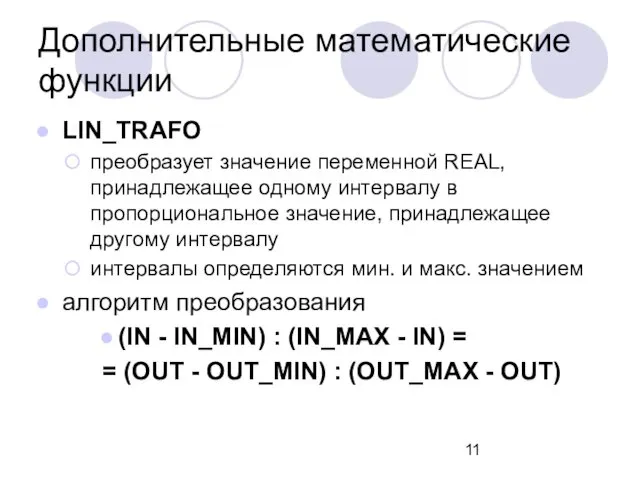 Дополнительные математические функции

LIN_TRAFO

преобразует значение переменной REAL, принадлежащее одному интервалу в пропорциональное значение, принадлежащее другому интервалу

интервалы определяются мин. и макс. значением

алгоритм преобразования

(IN - IN_MIN) : (IN_MAX - IN) =
= (OUT - OUT_MIN) : (OUT_MAX - OUT)

11